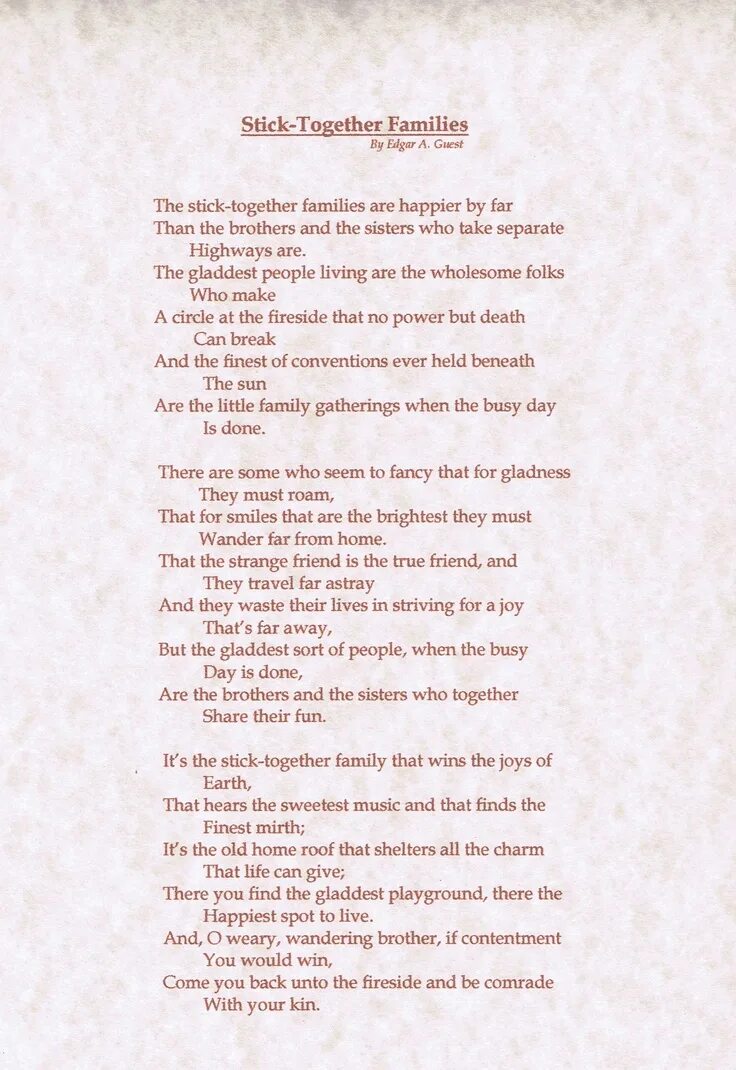 Stick-Together Families
By Edgar A. Guest

The stick-together families are happier by far
Than the brothers and the sisters who take separate
Highways are.
The gladdest people living are the wholesome folks
Who make
A circle at the fireside that no power but death
Can break
And the finest of conventions ever held beneath
The sun
Are the little family gatherings when the busy day
Is done.

There are some who seem to fancy that for gladness
They must roam,
That for smiles that are the brightest they must
Wander far from home.
That the strange friend is the true friend, and
They travel far astray
And they waste their lives in striving for a joy
That's far away,
But the gladdest sort of people, when the busy
Day is done,
Are the brothers and the sisters who together
Share their fun.

It's the stick-together family that wins the joys of
Earth,
That hears the sweetest music and that finds the
Finest mirth;
It's the old home roof that shelters all the charm
That life can give;
There you find the gladdest playground, there the
Happiest spot to live.
And, O weary, wandering brother, if contentment
You would win,
Come you back unto the fireside and be comrade
With your kin.